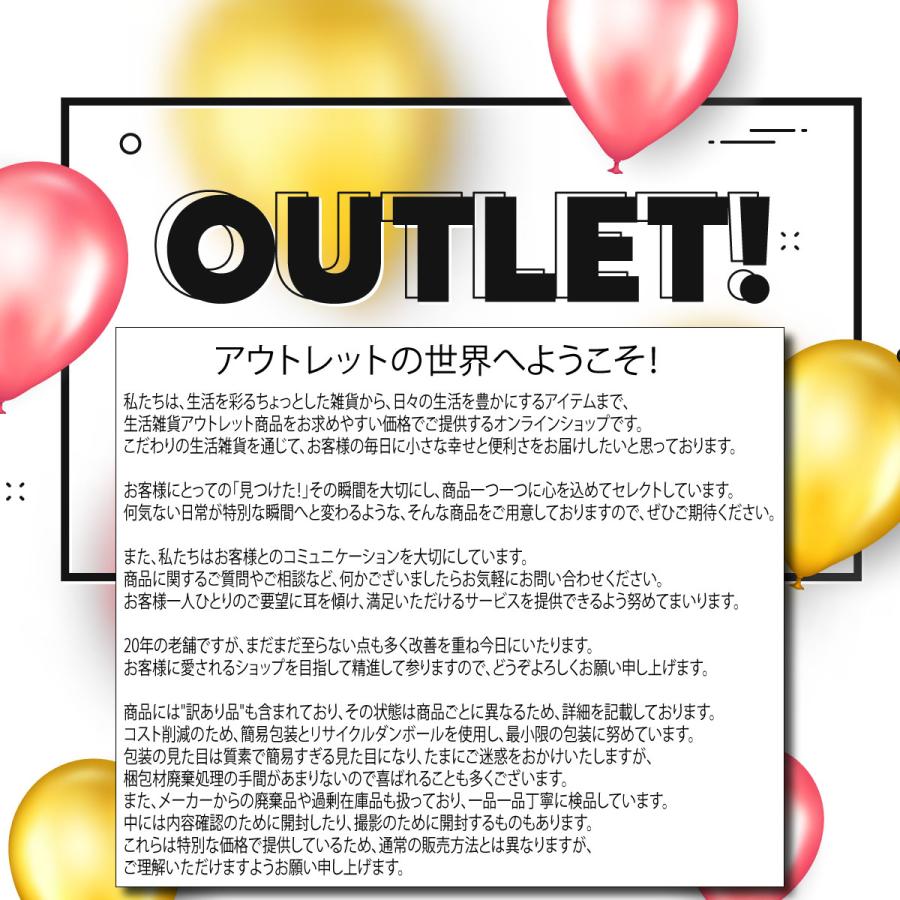 OUTLET!

アウトレットの世界へようこそ!

私たちは、生活を彩るちょっとした雑貨から、日々の生活を豊かにするアイテムまで、生活雑貨アウトレット商品をお求めやすい価格でご提供するオンラインショップです。こだわりの生活雑貨を通じて、お客様の毎日に小さな幸せと便利さをお届けしたいと思っております。

お客様にとっての「見つけた!」その瞬間を大切にし、商品一つ一つに心を込めてセレクトしています。何気ない日常が特別な瞬間へと変わるような、そんな商品をご用意しておりますので、ぜひご期待ください。

また、私たちはお客様とのコミュニケーションを大切にしています。商品に関するご質問やご相談など、何かございましたらお気軽にお問い合わせください。お客様一人ひとりのご要望に耳を傾け、満足いただけるサービスを提供できるよう努めてまいります。

20年の老舗ですが、まだまだ至らない点も多く改善を重ね今日にいたります。お客様に愛されるショップを目指して精進して参りますので、どうぞよろしくお願い申し上げます。

商品には"訳あり品"も含まれており、その状態は商品ごとに異なるため、詳細を記載しております。コスト削減のため、簡易包装とリサイクルダンボールを使用し、最小限の包装に努めています。包装の見た目は質素で簡易すぎる見た目になり、たまにご迷惑をおかけいたしますが、梱包材廃棄処理の手間があまりないので喜ばれることも多くございます。また、メーカーからの廃棄品や過剰在庫品も扱っており、一品一品丁寧に検品しています。中には内容確認のために開封したり、撮影のために開封するものもあります。これらは特別な価格で提供しているため、通常の販売方法とは異なりますが、ご理解いただけますようお願い申し上げます。